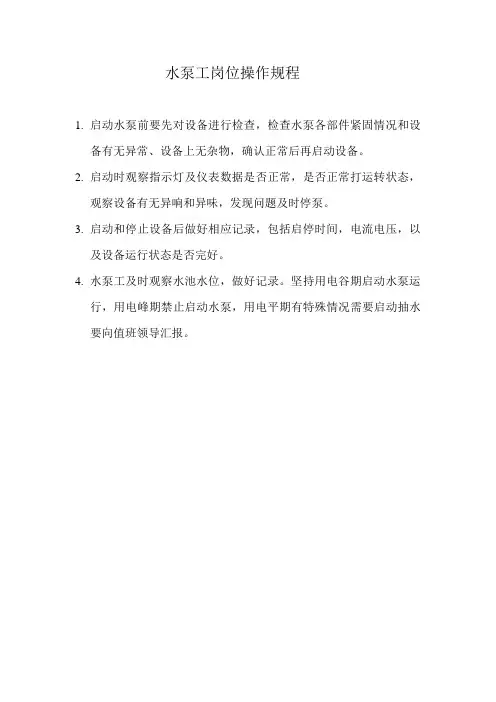 水泵工岗位操作规程

1. 启动水泵前要先对设备进行检查，检查水泵各部件紧固情况和设备有无异常、设备上无杂物，确认正常后再启动设备。

2. 启动时观察指示灯及仪表数据是否正常，是否正常打运转状态，观察设备有无异响和异味，发现问题及时停泵。

3. 启动和停止设备后做好相应记录，包括启停时间，电流电压，以及设备运行状态是否完好。

4. 水泵工及时观察水池水位，做好记录。坚持用电谷期启动水泵运行，用电峰期禁止启动水泵，用电平期有特殊情况需要启动抽水要向值班领导汇报。